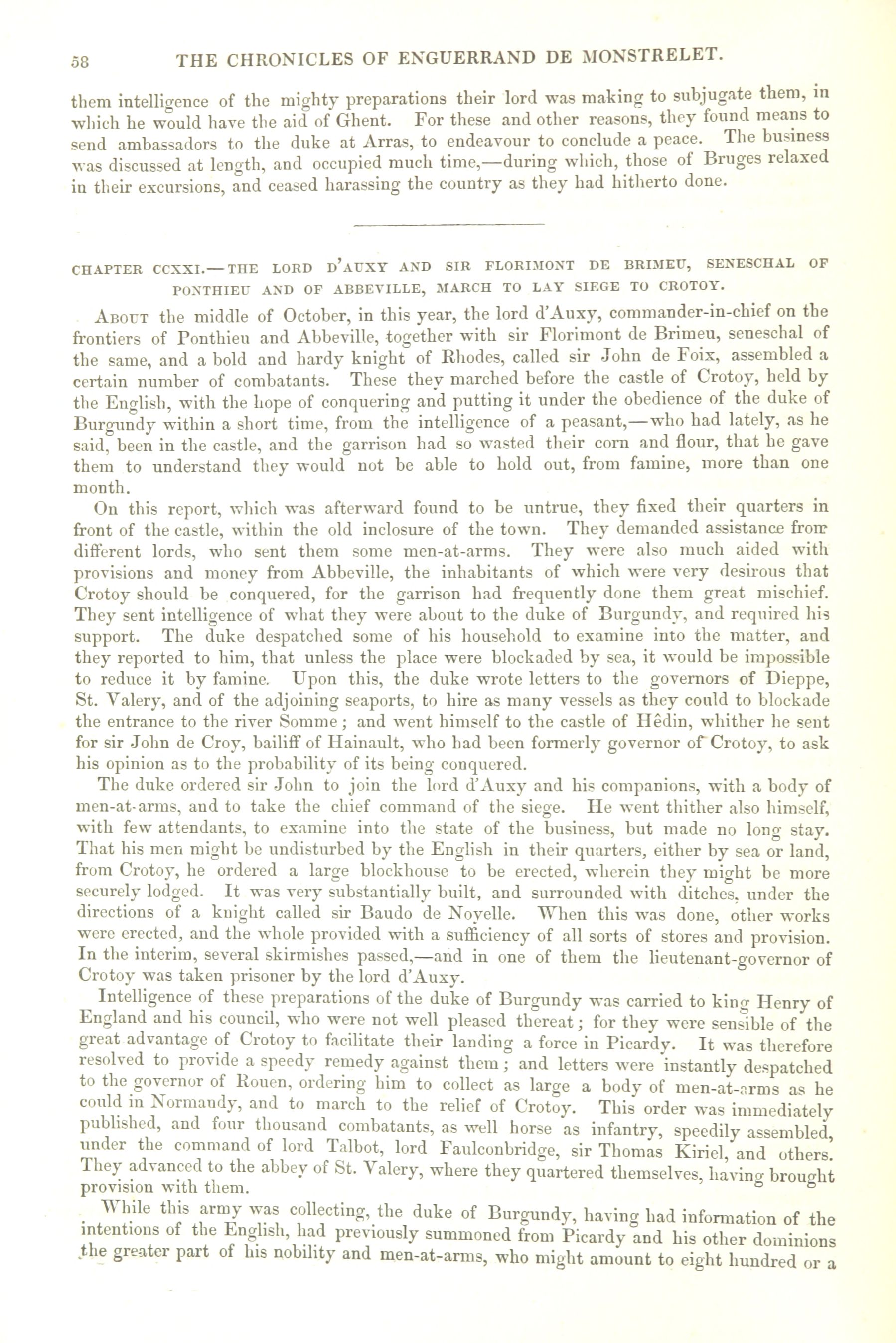 58 THE CHRONICLES OF ENGUERRAND DE MONSTRELET.

them intelligence of the mighty preparations their lord was making to subjugate them, in which he would have the aid of Ghent. For these and other reasons, they found means to send ambassadors to the duke at Arras, to endeavour to conclude a peace. The business was discussed at length, and occupied much time,—during which, those of Bruges relaxed in their excursions, and ceased harassing the country as they had hitherto done.

CHAPTER CCXXI.—THE LORD D'AUXY AND SIR FLORIMONT DE BRIMEU, SENESCHAL OF PONTHIEU AND OF ABBEVILLE, MARCH TO LAY SIEGE TO CROTOY.

About the middle of October, in this year, the lord d'Auxy, commander-in-chief on the frontiers of Ponthieu and Abbeville, together with sir Florimont de Brimeu, seneschal of the same, and a bold and hardy knight of Rhodes, called sir John de Foix, assembled a certain number of combatants. These they marched before the castle of Crotoy, held by the English, with the hope of conquering and putting it under the obedience of the duke of Burgundy within a short time, from the intelligence of a peasant,—who had lately, as he said, been in the castle, and the garrison had so wasted their corn and flour, that he gave them to understand they would not be able to hold out, from famine, more than one month.

On this report, which was afterward found to be untrue, they fixed their quarters in front of the castle, within the old inclosure of the town. They demanded assistance from different lords, who sent them some men-at-arms. They were also much aided with provisions and money from Abbeville, the inhabitants of which were very desirous that Crotoy should be conquered, for the garrison had frequently done them great mischief. They sent intelligence of what they were about to the duke of Burgundy, and required his support. The duke despatched some of his household to examine into the matter, and they reported to him, that unless the place were blockaded by sea, it would be impossible to reduce it by famine. Upon this, the duke wrote letters to the governors of Dieppe, St. Valery, and of the adjoining seaports, to hire as many vessels as they could to blockade the entrance to the river Somme; and went himself to the castle of Hêdin, whither he sent for sir John de Croy, bailiff of Hainault, who had been formerly governor of Crotoy, to ask his opinion as to the probability of its being conquered.

The duke ordered sir John to join the lord d'Auxy and his companions, with a body of men-at-arms, and to take the chief command of the siege. He went thither also himself, with few attendants, to examine into the state of the business, but made no long stay. That his men might be undisturbed by the English in their quarters, either by sea or land, from Crotoy, he ordered a large blockhouse to be erected, wherein they might be more securely lodged. It was very substantially built, and surrounded with ditches, under the directions of a knight called sir Baudo de Noyelle. When this was done, other works were erected, and the whole provided with a sufficiency of all sorts of stores and provision. In the interim, several skirmishes passed,—and in one of them the lieutenant-governor of Crotoy was taken prisoner by the lord d'Auxy.

Intelligence of these preparations of the duke of Burgundy was carried to king Henry of England and his council, who were not well pleased thereat; for they were sensible of the great advantage of Crotoy to facilitate their landing a force in Picardy. It was therefore resolved to provide a speedy remedy against them; and letters were instantly despatched to the governor of Rouen, ordering him to collect as large a body of men-at-arms as he could in Normandy, and to march to the relief of Crotoy. This order was immediately published, and four thousand combatants, as well horse as infantry, speedily assembled, under the command of lord Talbot, lord Faulconbridge, sir Thomas Kiriel, and others. They advanced to the abbey of St. Valery, where they quartered themselves, having brought provision with them.

While this army was collecting, the duke of Burgundy, having had information of the intentions of the English, had previously summoned from Picardy and his other dominions the greater part of his nobility and men-at-arms, who might amount to eight hundred or a